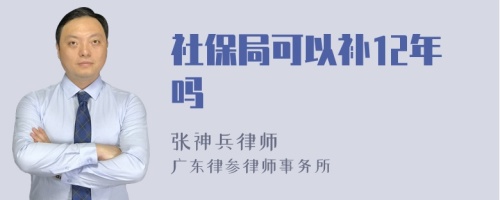 社保局可以补12年吗

张神兵律师
广东律参律师事务所